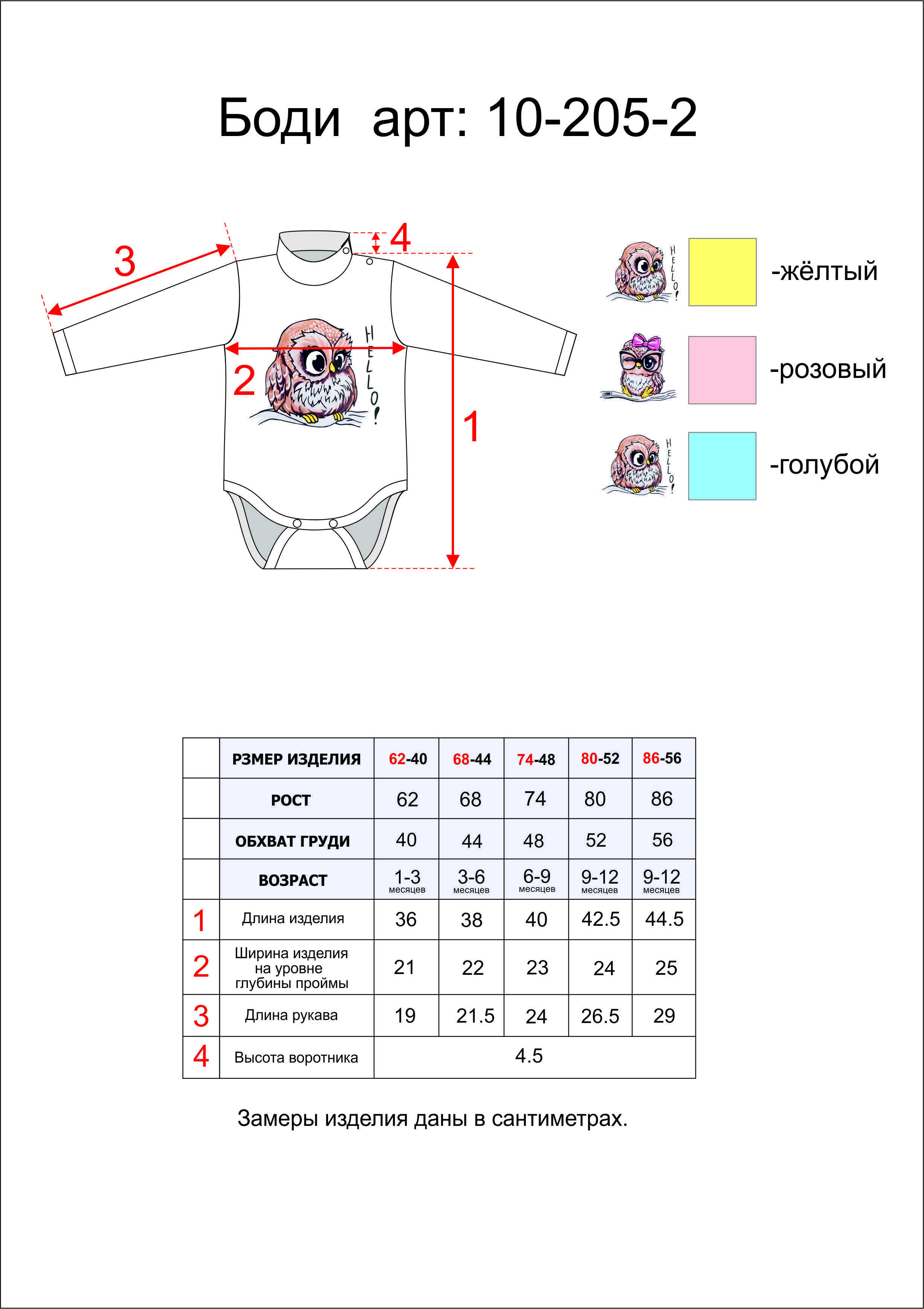 Боди арт: 10-205-2

3

4

HELLO!

2

1

HELLO!

-жёлтый

-розовый

HELLO!

-голубой

| | РЗМЕР ИЗДЕЛИЯ | 62-40 | 68-44 | 74-48 | 80-52 | 86-56 |
|---|---|---|---|---|---|---|
| | РОСТ | 62 | 68 | 74 | 80 | 86 |
| | ОБХВАТ ГРУДИ | 40 | 44 | 48 | 52 | 56 |
| | ВОЗРАСТ | 1-3 месяцев | 3-6 месяцев | 6-9 месяцев | 9-12 месяцев | 9-12 месяцев |
| 1 | Длина изделия | 36 | 38 | 40 | 42.5 | 44.5 |
| 2 | Ширина изделия на уровне глубины проймы | 21 | 22 | 23 | 24 | 25 |
| 3 | Длина рукава | 19 | 21.5 | 24 | 26.5 | 29 |
| 4 | Высота воротника | 4.5 | | | | |

Замеры изделия даны в сантиметрах.